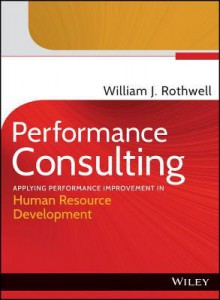 William J. Rothwell

Performance Consulting

APPLYING PERFORMANCE IMPROVEMENT IN
Human Resource Development

WILEY